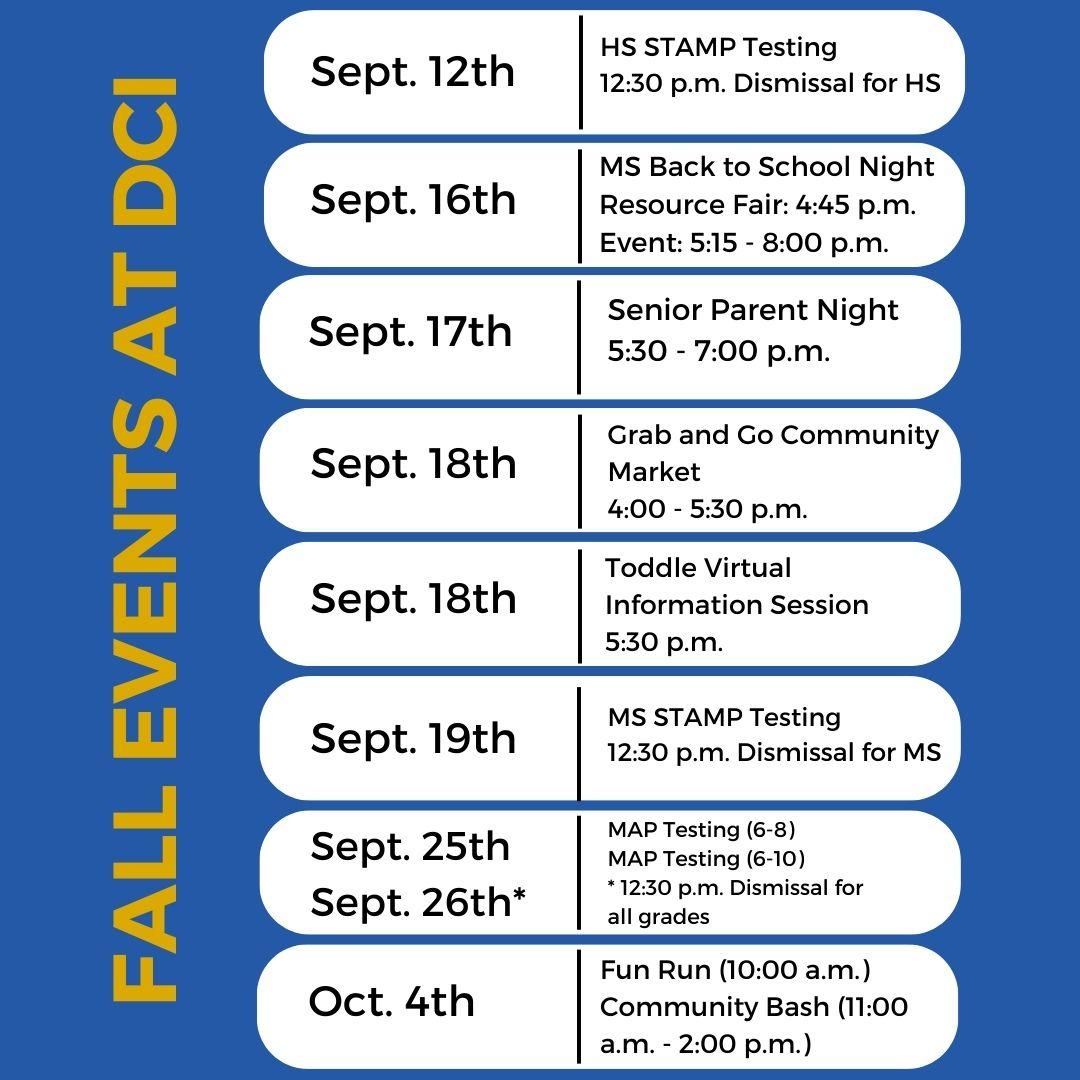 FALL EVENTS AT DCI

Sept. 12th

HS STAMP Testing
12:30 p.m. Dismissal for HS

Sept. 16th

MS Back to School Night
Resource Fair: 4:45 p.m.
Event: 5:15 - 8:00 p.m.

Sept. 17th

Senior Parent Night
5:30 - 7:00 p.m.

Sept. 18th

Grab and Go Community Market
4:00 - 5:30 p.m.

Sept. 18th

Toddle Virtual Information Session
5:30 p.m.

Sept. 19th

MS STAMP Testing
12:30 p.m. Dismissal for MS

Sept. 25th
Sept. 26th*

MAP Testing (6-8)
MAP Testing (6-10)
* 12:30 p.m. Dismissal for all grades

Oct. 4th

Fun Run (10:00 a.m.)
Community Bash (11:00 a.m. - 2:00 p.m.)